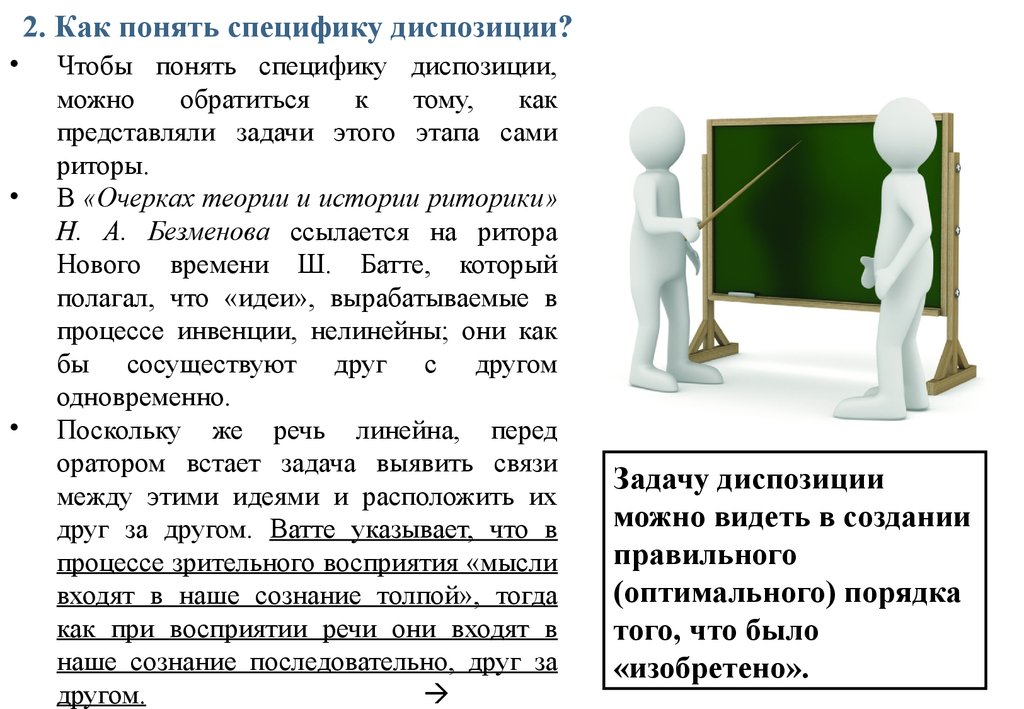 2. Как понять специфику диспозиции?

• Чтобы понять специфику диспозиции, можно обратиться к тому, как представляли задачи этого этапа сами риторы.

• В «Очерках теории и истории риторики» Н. А. Безменова ссылается на ритора Нового времени Ш. Батте, который полагал, что «идеи», вырабатываемые в процессе инвенции, нелинейны; они как бы сосуществуют друг с другом одновременно.

• Поскольку же речь линейна, перед оратором встает задача выявить связи между этими идеями и расположить их друг за другом. Ватте указывает, что в процессе зрительного восприятия «мысли входят в наше сознание толпой», тогда как при восприятии речи они входят в наше сознание последовательно, друг за другом. →

Задачу диспозиции можно видеть в создании правильного (оптимального) порядка того, что было «изобретено».